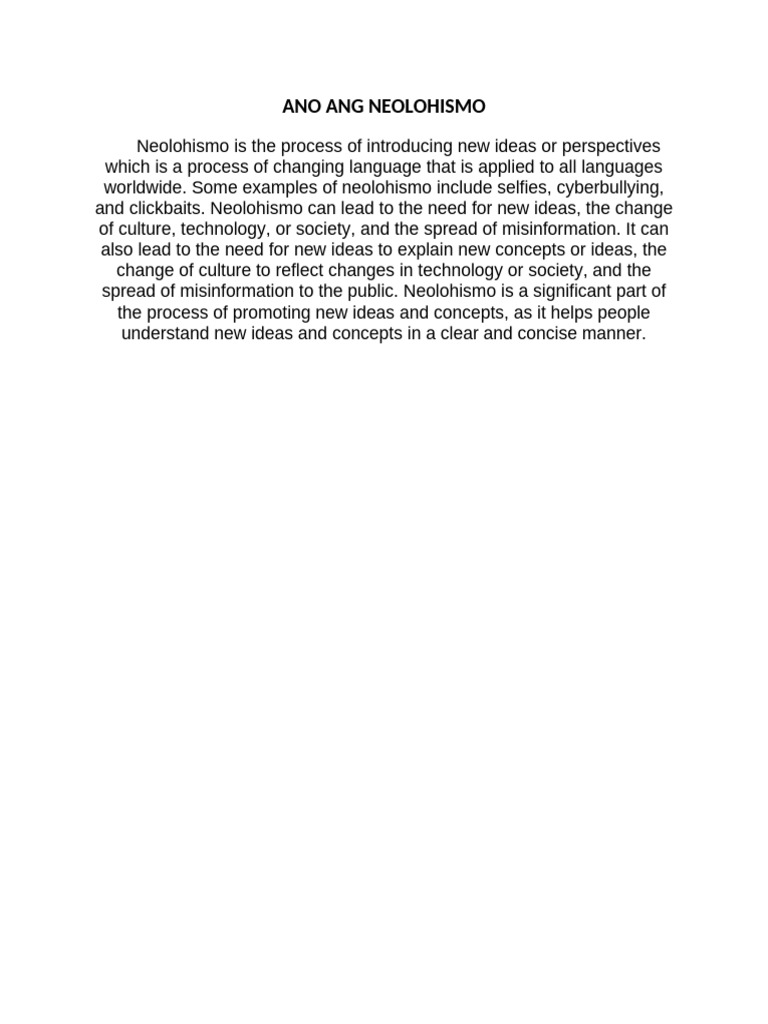 ANO ANG NEOLOHISMO

Neolohismo is the process of introducing new ideas or perspectives which is a process of changing language that is applied to all languages worldwide. Some examples of neolohismo include selfies, cyberbullying, and clickbaits. Neolohismo can lead to the need for new ideas, the change of culture, technology, or society, and the spread of misinformation. It can also lead to the need for new ideas to explain new concepts or ideas, the change of culture to reflect changes in technology or society, and the spread of misinformation to the public. Neolohismo is a significant part of the process of promoting new ideas and concepts, as it helps people understand new ideas and concepts in a clear and concise manner.